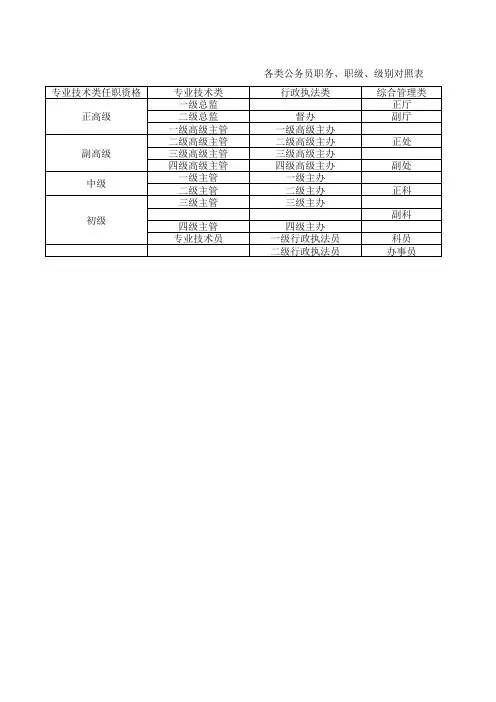 各类公务员职务、职级、级别对照表

| 专业技术类任职资格 | 专业技术类 | 行政执法类 | 综合管理类 |
|---|---|---|---|
| 正高级 | 一级总监 |  | 正厅 |
|  | 二级总监 | 督办 | 副厅 |
|  | 一级高级主管 | 一级高级主办 |  |
| 副高级 | 二级高级主管 | 二级高级主办 | 正处 |
|  | 三级高级主管 | 三级高级主办 |  |
|  | 四级高级主管 | 四级高级主办 | 副处 |
| 中级 | 一级主管 | 一级主办 |  |
|  | 二级主管 | 二级主办 | 正科 |
| 初级 | 三级主管 | 三级主办 |  |
|  |  |  | 副科 |
|  | 四级主管 | 四级主办 |  |
|  | 专业技术员 | 一级行政执法员 | 科员 |
|  |  | 二级行政执法员 | 办事员 |